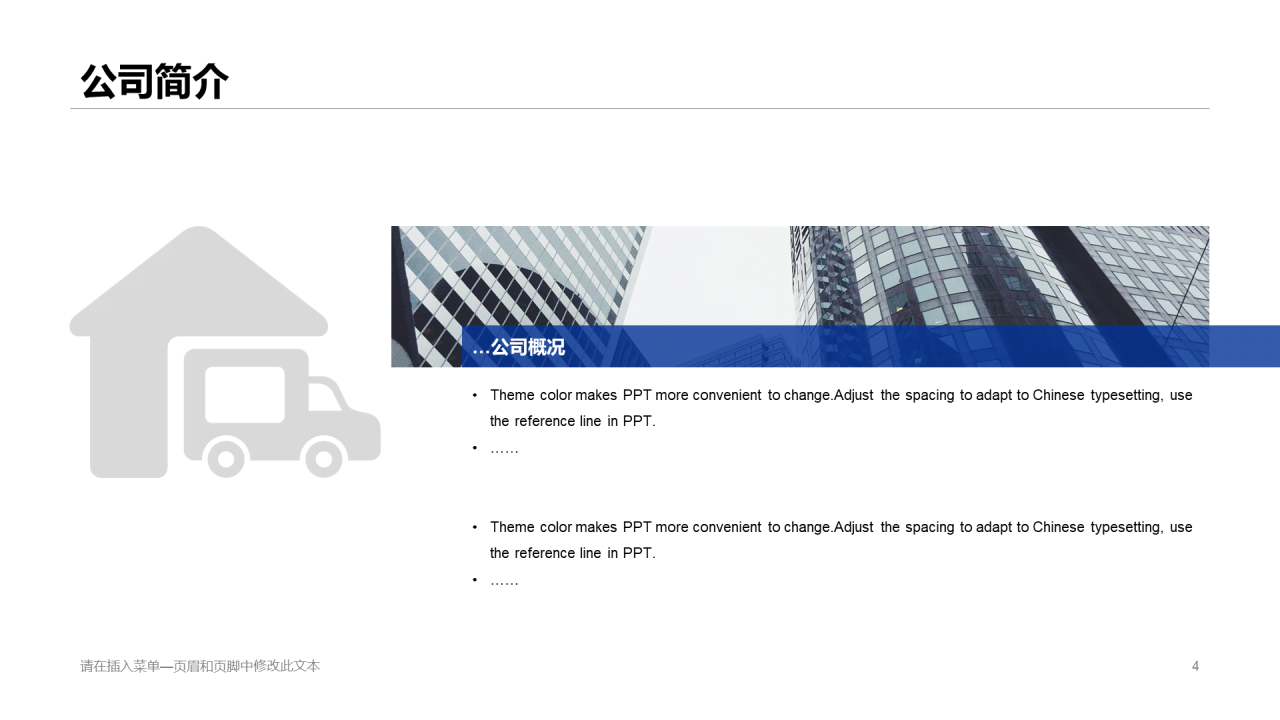 公司简介

…公司概况

• Theme color makes PPT more convenient to change.Adjust the spacing to adapt to Chinese typesetting, use the reference line in PPT.
• ……

• Theme color makes PPT more convenient to change.Adjust the spacing to adapt to Chinese typesetting, use the reference line in PPT.
• ……

请在插入菜单—页眉和页脚中修改此文本

4